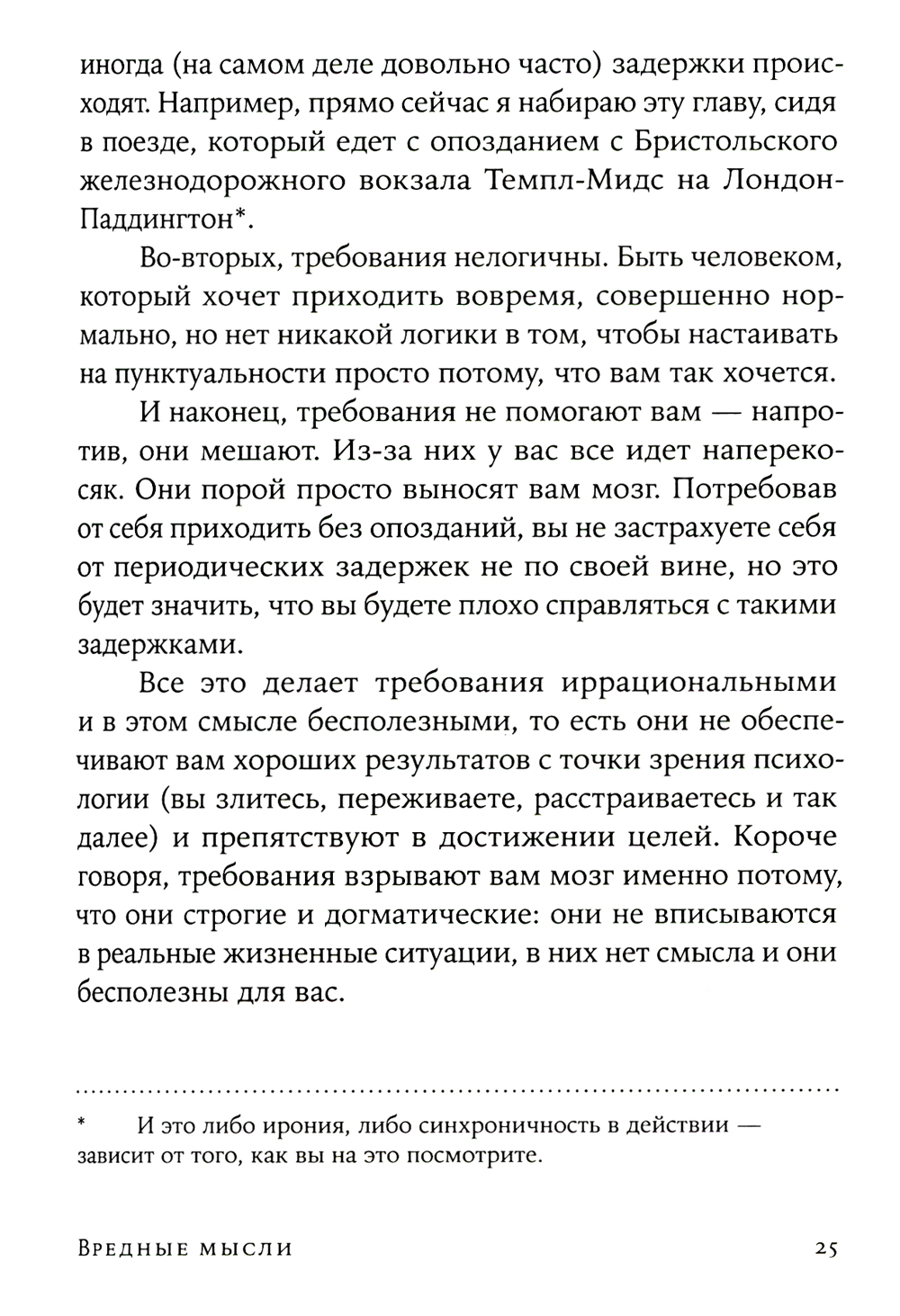 иногда (на самом деле довольно часто) задержки происходят. Например, прямо сейчас я набираю эту главу, сидя в поезде, который едет с опозданием с Бристольского железнодорожного вокзала Темпл-Мидс на Лондон-Паддингтон*.

Во-вторых, требования нелогичны. Быть человеком, который хочет приходить вовремя, совершенно нормально, но нет никакой логики в том, чтобы настаивать на пунктуальности просто потому, что вам так хочется.

И наконец, требования не помогают вам — напротив, они мешают. Из-за них у вас все идет наперекосяк. Они порой просто выносят вам мозг. Потребовав от себя приходить без опозданий, вы не застрахуете себя от периодических задержек не по своей вине, но это будет значить, что вы будете плохо справляться с такими задержками.

Все это делает требования иррациональными и в этом смысле бесполезными, то есть они не обеспечивают вам хороших результатов с точки зрения психологии (вы злитесь, переживаете, расстраиваетесь и так далее) и препятствуют в достижении целей. Короче говоря, требования взрывают вам мозг именно потому, что они строгие и догматические: они не вписываются в реальные жизненные ситуации, в них нет смысла и они бесполезны для вас.

* И это либо ирония, либо синхроничность в действии — зависит от того, как вы на это посмотрите.

Вредные мысли 25